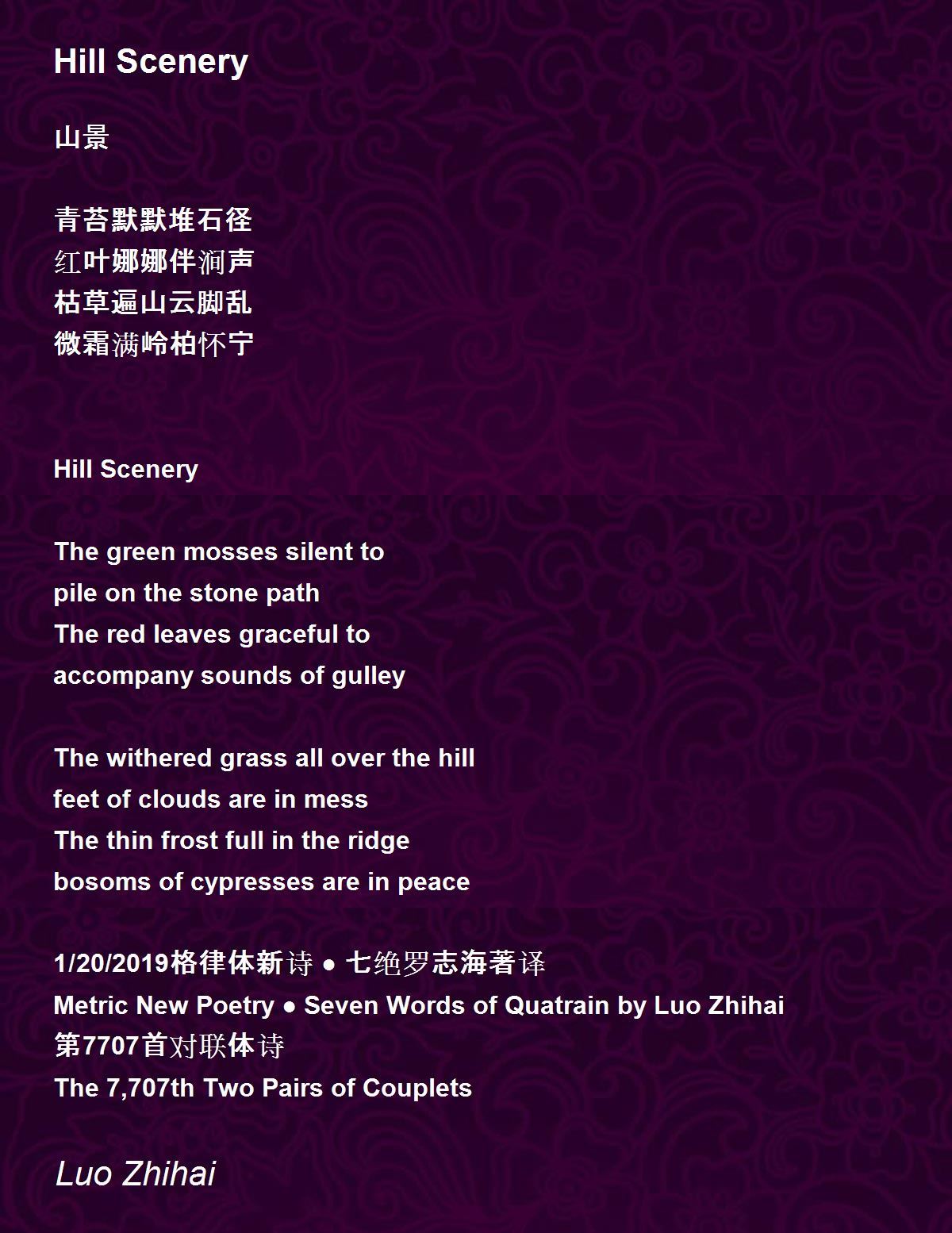 Hill Scenery

山景

青苔默默堆石径
红叶娜娜伴涧声
枯草遍山云脚乱
微霜满岭柏怀宁

Hill Scenery

The green mosses silent to
pile on the stone path
The red leaves graceful to
accompany sounds of gulley

The withered grass all over the hill
feet of clouds are in mess
The thin frost full in the ridge
bosoms of cypresses are in peace

1/20/2019格律体新诗 ● 七绝罗志海著译
Metric New Poetry ● Seven Words of Quatrain by Luo Zhihai
第7707首对联体诗
The 7,707th Two Pairs of Couplets

Luo Zhihai